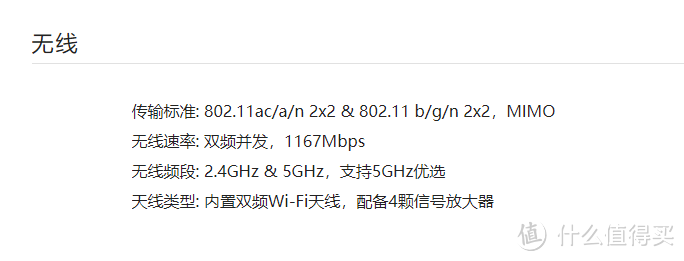 无线

传输标准: 802.11ac/a/n 2x2 & 802.11 b/g/n 2x2，MIMO

无线速率: 双频并发，1167Mbps

无线频段: 2.4GHz & 5GHz，支持5GHz优选

天线类型: 内置双频Wi-Fi天线，配备4颗信号放大器

值 什么值得买